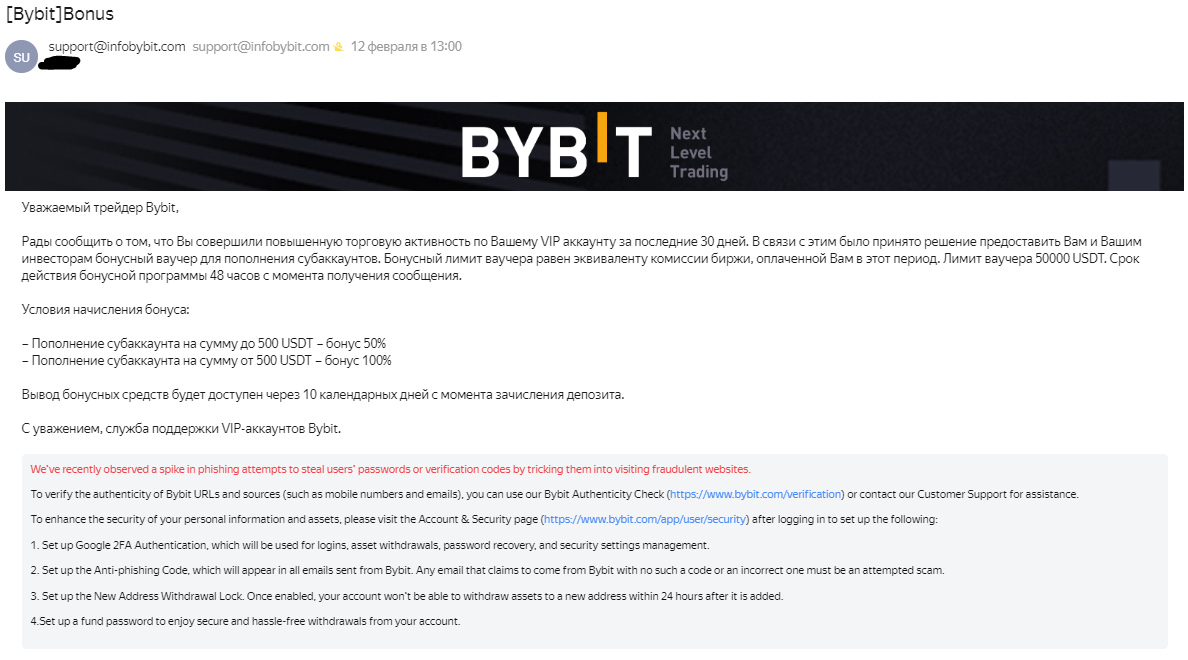 [Bybit]Bonus

SU support@infobybit.com support@infobybit.com 12 февраля в 13:00

BYBIT Next Level Trading

Уважаемый трейдер Bybit,

Рады сообщить о том, что Вы совершили повышенную торговую активность по Вашему VIP аккаунту за последние 30 дней. В связи с этим было принято решение предоставить Вам и Вашим инвесторам бонусный ваучер для пополнения субаккаунтов. Бонусный лимит ваучера равен эквиваленту комиссии биржи, оплаченной Вам в этот период. Лимит ваучера 50000 USDT. Срок действия бонусной программы 48 часов с момента получения сообщения.

Условия начисления бонуса:

– Пополнение субаккаунта на сумму до 500 USDT – бонус 50%
– Пополнение субаккаунта на сумму от 500 USDT – бонус 100%

Вывод бонусных средств будет доступен через 10 календарных дней с момента зачисления депозита.

С уважением, служба поддержки VIP-аккаунтов Bybit.

We've recently observed a spike in phishing attempts to steal users' passwords or verification codes by tricking them into visiting fraudulent websites.

To verify the authenticity of Bybit URLs and sources (such as mobile numbers and emails), you can use our Bybit Authenticity Check (https://www.bybit.com/verification) or contact our Customer Support for assistance.

To enhance the security of your personal information and assets, please visit the Account & Security page (https://www.bybit.com/app/user/security) after logging in to set up the following:

1. Set up Google 2FA Authentication, which will be used for logins, asset withdrawals, password recovery, and security settings management.

2. Set up the Anti-phishing Code, which will appear in all emails sent from Bybit. Any email that claims to come from Bybit with no such a code or an incorrect one must be an attempted scam.

3. Set up the New Address Withdrawal Lock. Once enabled, your account won't be able to withdraw assets to a new address within 24 hours after it is added.

4.Set up a fund password to enjoy secure and hassle-free withdrawals from your account.